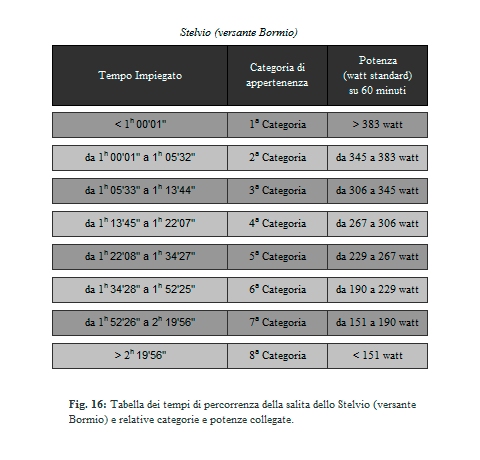 Stelvio (versante Bormio)

| Tempo Impiegato | Categoria di appertenenza | Potenza (watt standard) su 60 minuti |
|---|---|---|
| < $1^h$ 00'01" | $1^a$ Categoria | > 383 watt |
| da $1^h$ 00'01" a $1^h$ 05'32" | $2^a$ Categoria | da 345 a 383 watt |
| da $1^h$ 05'33" a $1^h$ 13'44" | $3^a$ Categoria | da 306 a 345 watt |
| da $1^h$ 13'45" a $1^h$ 22'07" | $4^a$ Categoria | da 267 a 306 watt |
| da $1^h$ 22'08" a $1^h$ 34'27" | $5^a$ Categoria | da 229 a 267 watt |
| da $1^h$ 34'28" a $1^h$ 52'25" | $6^a$ Categoria | da 190 a 229 watt |
| da $1^h$ 52'26" a $2^h$ 19'56" | $7^a$ Categoria | da 151 a 190 watt |
| > $2^h$ 19'56" | $8^a$ Categoria | < 151 watt |

Fig. 16: Tabella dei tempi di percorrenza della salita dello Stelvio (versante Bormio) e relative categorie e potenze collegate.